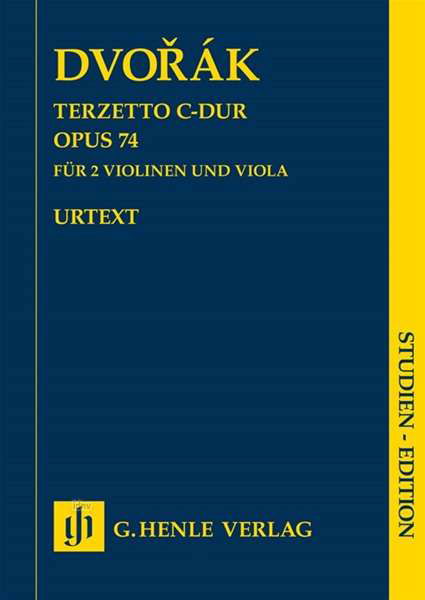 DVOŘÁK

TERZETTO C-DUR
OPUS 74
FÜR 2 VIOLINEN UND VIOLA

URTEXT

STUDIEN - EDITION

gh G. HENLE VERLAG